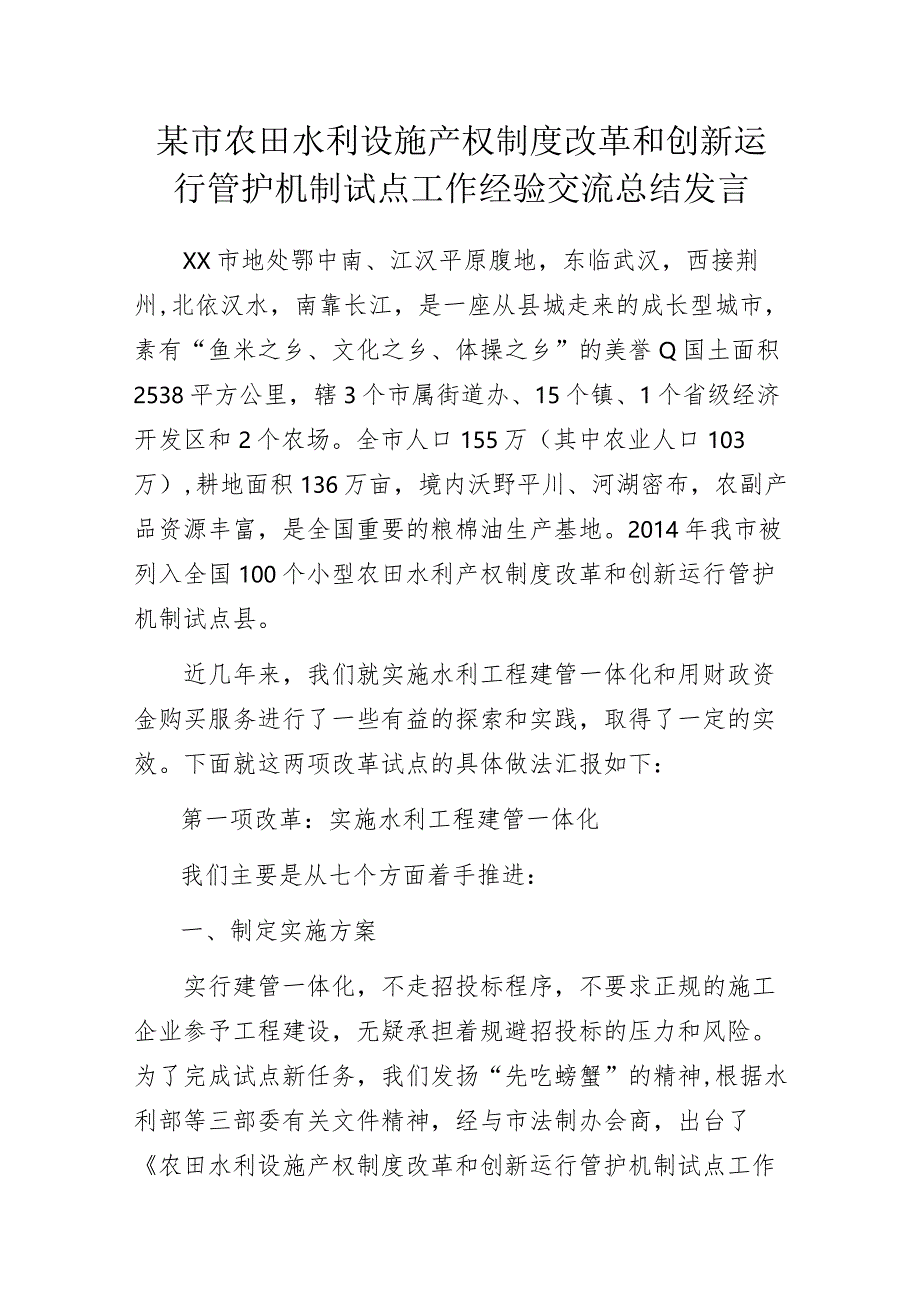 某市农田水利设施产权制度改革和创新运行管护机制试点工作经验交流总结发言

XX市地处鄂中南、江汉平原腹地，东临武汉，西接荆州，北依汉水，南靠长江，是一座从县城走来的成长型城市，素有“鱼米之乡、文化之乡、体操之乡”的美誉Q国土面积2538平方公里，辖3个市属街道办、15个镇、1个省级经济开发区和2个农场。全市人口155万（其中农业人口103万），耕地面积136万亩，境内沃野平川、河湖密布，农副产品资源丰富，是全国重要的粮棉油生产基地。2014年我市被列入全国100个小型农田水利产权制度改革和创新运行管护机制试点县。

近几年来，我们就实施水利工程建管一体化和用财政资金购买服务进行了一些有益的探索和实践，取得了一定的实效。下面就这两项改革试点的具体做法汇报如下：

第一项改革：实施水利工程建管一体化

我们主要是从七个方面着手推进：

一、制定实施方案

实行建管一体化，不走招投标程序，不要求正规的施工企业参予工程建设，无疑承担着规避招投标的压力和风险。为了完成试点新任务，我们发扬“先吃螃蟹”的精神，根据水利部等三部委有关文件精神，经与市法制办会商，出台了《农田水利设施产权制度改革和创新运行管护机制试点工作